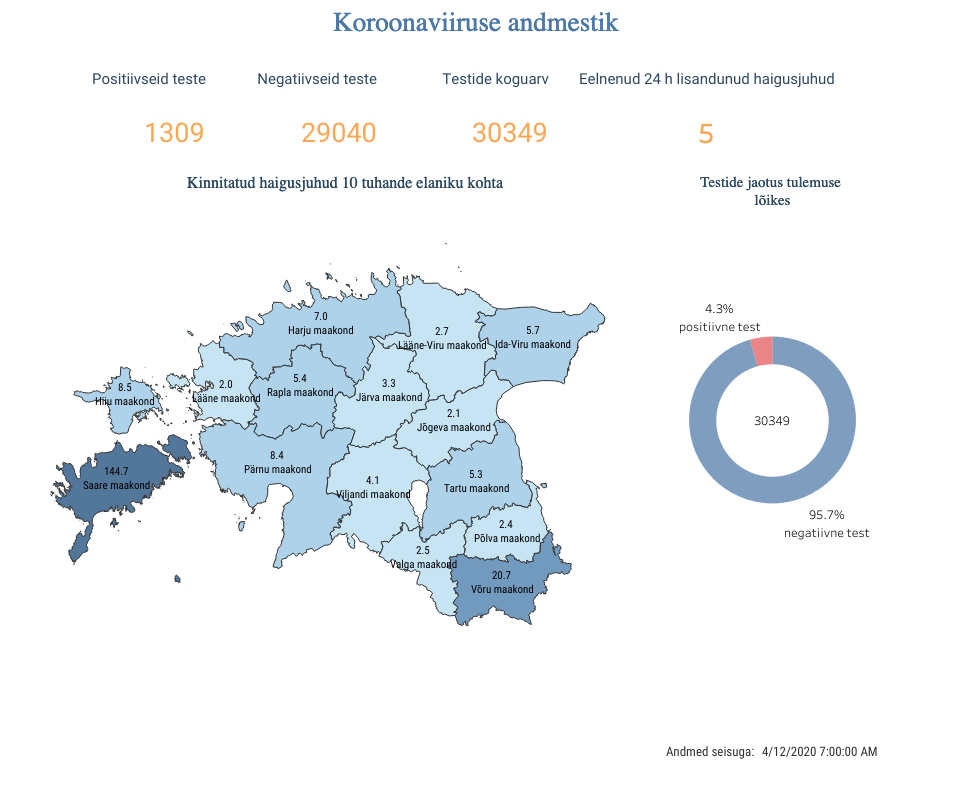 Koroonaviiruse andmestik

Positiivseid teste
1309

Negatiivseid teste
29040

Testide koguarv
30349

Eelnenud 24 h lisandunud haigusjuhud
5

Kinnitatud haigusjuhud 10 tuhande elaniku kohta

7.0
Harju maakond

2.7
Lääne-Viru maakond

5.7
Ida-Viru maakond

8.5
Hiiu maakond

2.0
Lääne maakond

5.4
Rapla maakond

3.3
Järva maakond

2.1
Jõgeva maakond

144.7
Saare maakond

8.4
Pärnu maakond

4.1
Viljandi maakond

5.3
Tartu maakond

2.4
Põlva maakond

2.5
Valga maakond

20.7
Võru maakond

Testide jaotus tulemuse lõikes

4.3%
positiivne test

30349

95.7%
negatiivne test

Andmed seisuga: 4/12/2020 7:00:00 AM